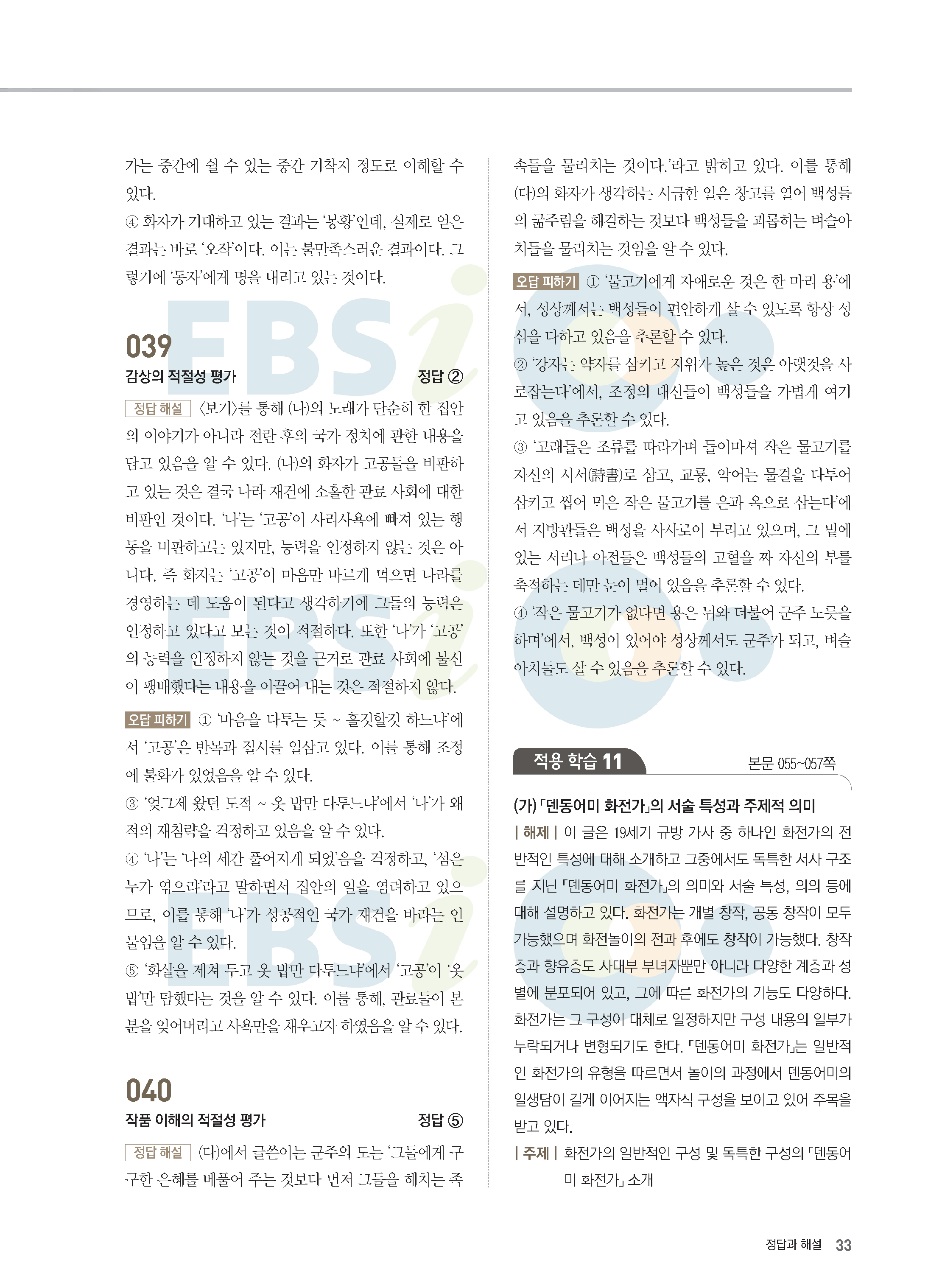 가는 중간에 쉴 수 있는 중간 기착지 정도로 이해할 수 있다.

④ 화자가 기대하고 있는 결과는 '봉황'인데, 실제로 얻은 결과는 바로 '오작'이다. 이는 불만족스러운 결과이다. 그렇기에 '동자'에게 명을 내리고 있는 것이다.

039

감상의 적절성 평가 정답 ②

정답 해설 〈보기〉를 통해 (나)의 노래가 단순히 한 집안의 이야기가 아니라 전란 후의 국가 정치에 관한 내용을 담고 있음을 알 수 있다. (나)의 화자가 고공들을 비판하고 있는 것은 결국 나라 재건에 소홀한 관료 사회에 대한 비판인 것이다. '나'는 '고공'이 사리사욕에 빠져 있는 행동을 비판하고는 있지만, 능력을 인정하지 않는 것은 아니다. 즉 화자는 '고공'이 마음만 바르게 먹으면 나라를 경영하는 데 도움이 된다고 생각하기에 그들의 능력은 인정하고 있다고 보는 것이 적절하다. 또한 '나'가 '고공'의 능력을 인정하지 않는 것을 근거로 관료 사회에 불신이 팽배했다는 내용을 이끌어 내는 것은 적절하지 않다.

오답 피하기 ① '마음을 다투는 듯 ~ 흘깃할깃 하느냐'에서 '고공'은 반목과 질시를 일삼고 있다. 이를 통해 조정에 불화가 있었음을 알 수 있다.

③ '엊그제 왔던 도적 ~ 옷 밥만 다투느냐'에서 '나'가 왜적의 재침략을 걱정하고 있음을 알 수 있다.

④ '나'는 '나의 세간 풀어지게 되었'음을 걱정하고, '섬은 누가 엮으랴'라고 말하면서 집안의 일을 염려하고 있으므로, 이를 통해 '나'가 성공적인 국가 재건을 바라는 인물임을 알 수 있다.

⑤ '화살을 제쳐 두고 옷 밥만 다투느냐'에서 '고공'이 '옷 밥'만 탐했다는 것을 알 수 있다. 이를 통해, 관료들이 본분을 잊어버리고 사욕만을 채우고자 하였음을 알 수 있다.

040

작품 이해의 적절성 평가 정답 ⑤

정답 해설 (다)에서 글쓴이는 군주의 도는 '그들에게 구구한 은혜를 베풀어 주는 것보다 먼저 그들을 해치는 족속들을 물리치는 것이다.'라고 밝히고 있다. 이를 통해 (다)의 화자가 생각하는 시급한 일은 창고를 열어 백성들의 굶주림을 해결하는 것보다 백성들을 괴롭히는 벼슬아치들을 물리치는 것임을 알 수 있다.

오답 피하기 ① '물고기에게 자애로운 것은 한 마리 용'에서, 성상께서는 백성들이 편안하게 살 수 있도록 항상 성심을 다하고 있음을 추론할 수 있다.

② '강자는 약자를 삼키고 지위가 높은 것은 아랫것을 사로잡는다'에서, 조정의 대신들이 백성들을 가볍게 여기고 있음을 추론할 수 있다.

③ '고래들은 조류를 따라가며 들이마셔 작은 물고기를 자신의 시서(詩書)로 삼고, 교룡, 악어는 물결을 다투어 삼키고 씹어 먹은 작은 물고기를 은과 옥으로 삼는다'에서 지방관들은 백성을 사사로이 부리고 있으며, 그 밑에 있는 서리나 아전들은 백성들의 고혈을 짜 자신의 부를 축적하는 데만 눈이 멀어 있음을 추론할 수 있다.

④ '작은 물고기가 없다면 용은 뉘와 더불어 군주 노릇을 하며'에서, 백성이 있어야 성상께서도 군주가 되고, 벼슬아치들도 살 수 있음을 추론할 수 있다.

적용 학습 11 본문 055~057쪽

(가) 「덴동어미 화전가」의 서술 특성과 주제적 의미

| 해제 | 이 글은 19세기 규방 가사 중 하나인 화전가의 전반적인 특성에 대해 소개하고 그중에서도 독특한 서사 구조를 지닌 「덴동어미 화전가」의 의미와 서술 특성, 의의 등에 대해 설명하고 있다. 화전가는 개별 창작, 공동 창작이 모두 가능했으며 화전놀이의 전과 후에도 창작이 가능했다. 창작층과 향유층도 사대부 부녀자뿐만 아니라 다양한 계층과 성별에 분포되어 있고, 그에 따른 화전가의 기능도 다양하다. 화전가는 그 구성이 대체로 일정하지만 구성 내용의 일부가 누락되거나 변형되기도 한다. 「덴동어미 화전가」는 일반적인 화전가의 유형을 따르면서 놀이의 과정에서 덴동어미의 일생담이 길게 이어지는 액자식 구성을 보이고 있어 주목을 받고 있다.

| 주제 | 화전가의 일반적인 구성 및 독특한 구성의 「덴동어미 화전가」 소개

정답과 해설 33